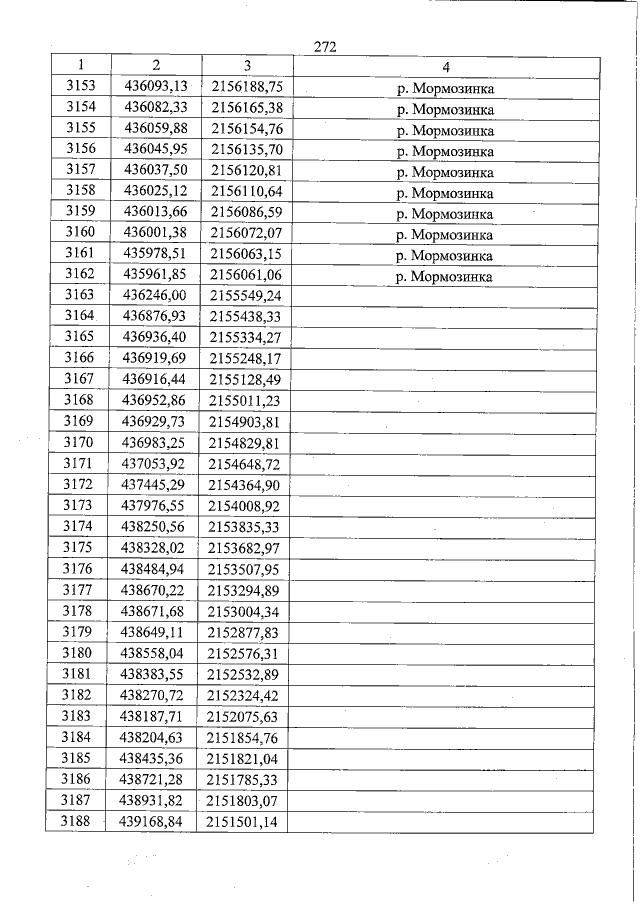 272

| 1 | 2 | 3 | 4 |
|---|---|---|---|
| 3153 | 436093,13 | 2156188,75 | р. Мормозинка |
| 3154 | 436082,33 | 2156165,38 | р. Мормозинка |
| 3155 | 436059,88 | 2156154,76 | р. Мормозинка |
| 3156 | 436045,95 | 2156135,70 | р. Мормозинка |
| 3157 | 436037,50 | 2156120,81 | р. Мормозинка |
| 3158 | 436025,12 | 2156110,64 | р. Мормозинка |
| 3159 | 436013,66 | 2156086,59 | р. Мормозинка |
| 3160 | 436001,38 | 2156072,07 | р. Мормозинка |
| 3161 | 435978,51 | 2156063,15 | р. Мормозинка |
| 3162 | 435961,85 | 2156061,06 | р. Мормозинка |
| 3163 | 436246,00 | 2155549,24 | |
| 3164 | 436876,93 | 2155438,33 | |
| 3165 | 436936,40 | 2155334,27 | |
| 3166 | 436919,69 | 2155248,17 | |
| 3167 | 436916,44 | 2155128,49 | |
| 3168 | 436952,86 | 2155011,23 | |
| 3169 | 436929,73 | 2154903,81 | |
| 3170 | 436983,25 | 2154829,81 | |
| 3171 | 437053,92 | 2154648,72 | |
| 3172 | 437445,29 | 2154364,90 | |
| 3173 | 437976,55 | 2154008,92 | |
| 3174 | 438250,56 | 2153835,33 | |
| 3175 | 438328,02 | 2153682,97 | |
| 3176 | 438484,94 | 2153507,95 | |
| 3177 | 438670,22 | 2153294,89 | |
| 3178 | 438671,68 | 2153004,34 | |
| 3179 | 438649,11 | 2152877,83 | |
| 3180 | 438558,04 | 2152576,31 | |
| 3181 | 438383,55 | 2152532,89 | |
| 3182 | 438270,72 | 2152324,42 | |
| 3183 | 438187,71 | 2152075,63 | |
| 3184 | 438204,63 | 2151854,76 | |
| 3185 | 438435,36 | 2151821,04 | |
| 3186 | 438721,28 | 2151785,33 | |
| 3187 | 438931,82 | 2151803,07 | |
| 3188 | 439168,84 | 2151501,14 | |